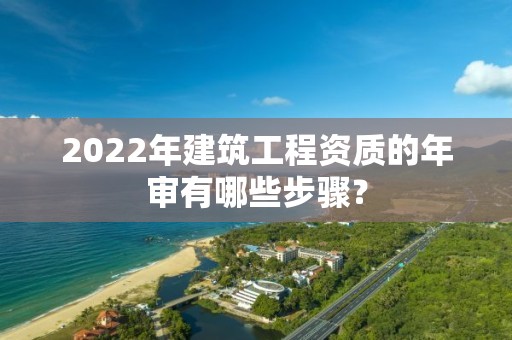 2022年建筑工程资质的年审有哪些步骤?